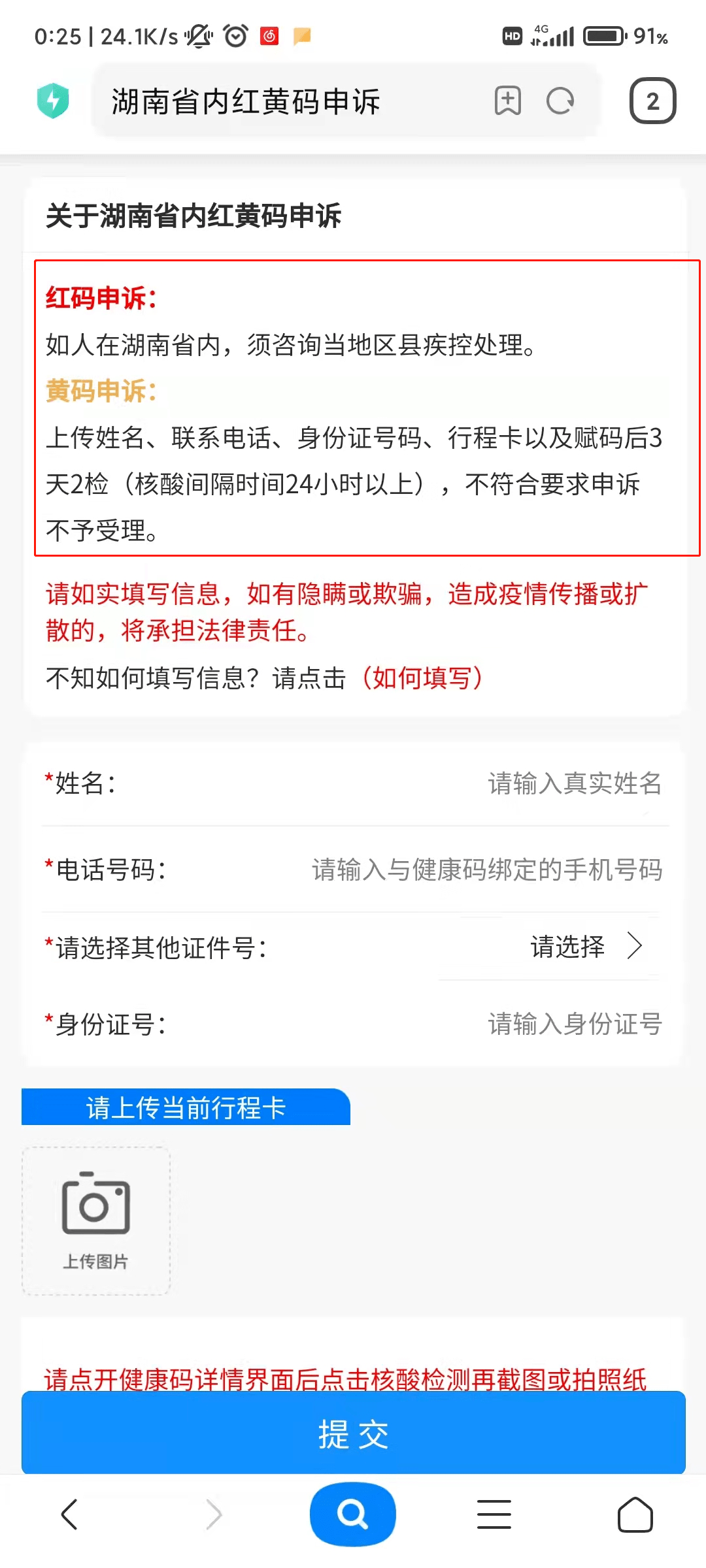 0:25 | 24.1K/s

HD 4G 91%

湖南省内红黄码申诉

2

关于湖南省内红黄码申诉

红码申诉：

如人在湖南省内，须咨询当地区县疾控处理。

黄码申诉：

上传姓名、联系电话、身份证号码、行程卡以及赋码后3天2检（核酸间隔时间24小时以上），不符合要求申诉不予受理。

请如实填写信息，如有隐瞒或欺骗，造成疫情传播或扩散的，将承担法律责任。

不知如何填写信息？请点击（如何填写）

*姓名：　请输入真实姓名

*电话号码：　请输入与健康码绑定的手机号码

*请选择其他证件号：　请选择

*身份证号：　请输入身份证号

请上传当前行程卡

上传图片

请点开健康码详情界面后点击核酸检测再截图或拍照纸

提 交